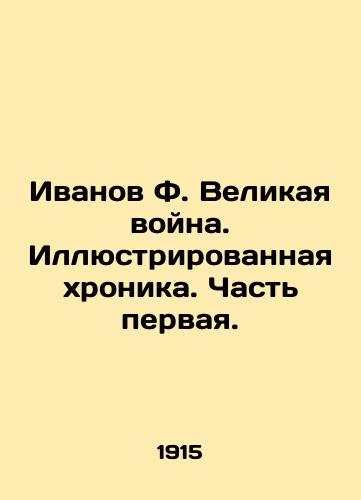 Иванов Ф. Великая война. Иллюстрированная хроника. Часть первая.

1915